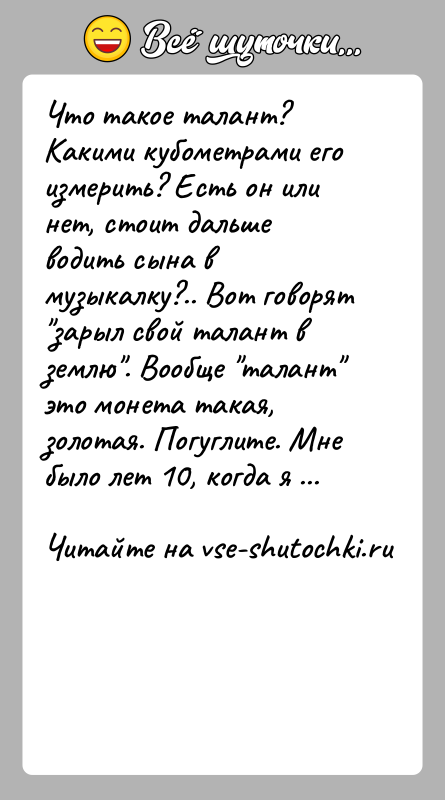 Всё шуточки...

Что такое талант? Какими кубометрами его измерить? Есть он или нет, стоит дальше водить сына в музыкалку?.. Вот говорят "зарыл свой талант в землю". Вообще "талант" это монета такая, золотая. Погуглите. Мне было лет 10, когда я ...

Читайте на vse-shutochki.ru